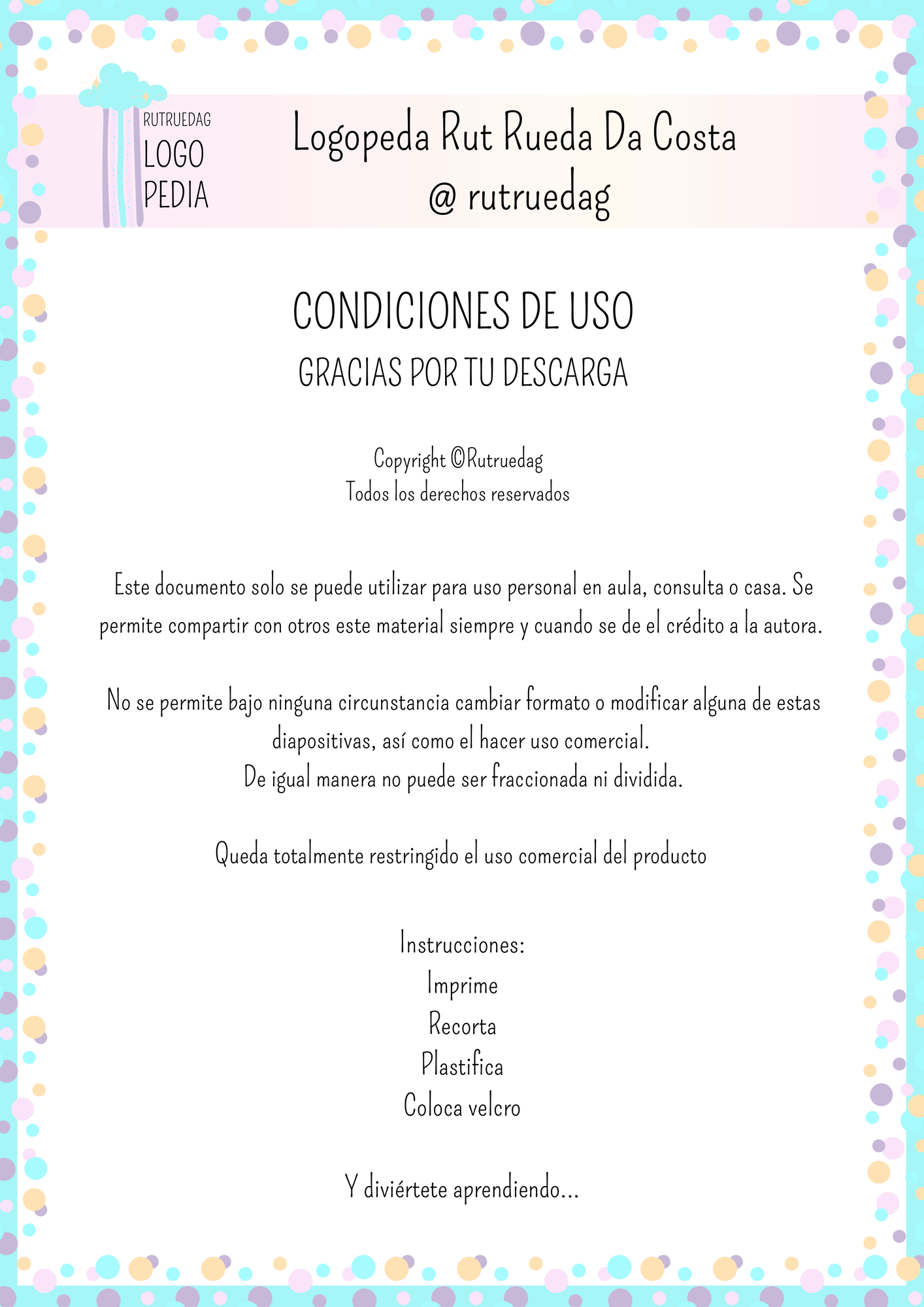 RUTRUEDAG
LOGO
PEDIA

Logopeda Rut Rueda Da Costa
@ rutruedag

CONDICIONES DE USO
GRACIAS POR TU DESCARGA

Copyright ©Rutruedag
Todos los derechos reservados

Este documento solo se puede utilizar para uso personal en aula, consulta o casa. Se permite compartir con otros este material siempre y cuando se de el crédito a la autora.

No se permite bajo ninguna circunstancia cambiar formato o modificar alguna de estas diapositivas, así como el hacer uso comercial.
De igual manera no puede ser fraccionada ni dividida.

Queda totalmente restringido el uso comercial del producto

Instrucciones:
Imprime
Recorta
Plastifica
Coloca velcro

Y diviértete aprendiendo...